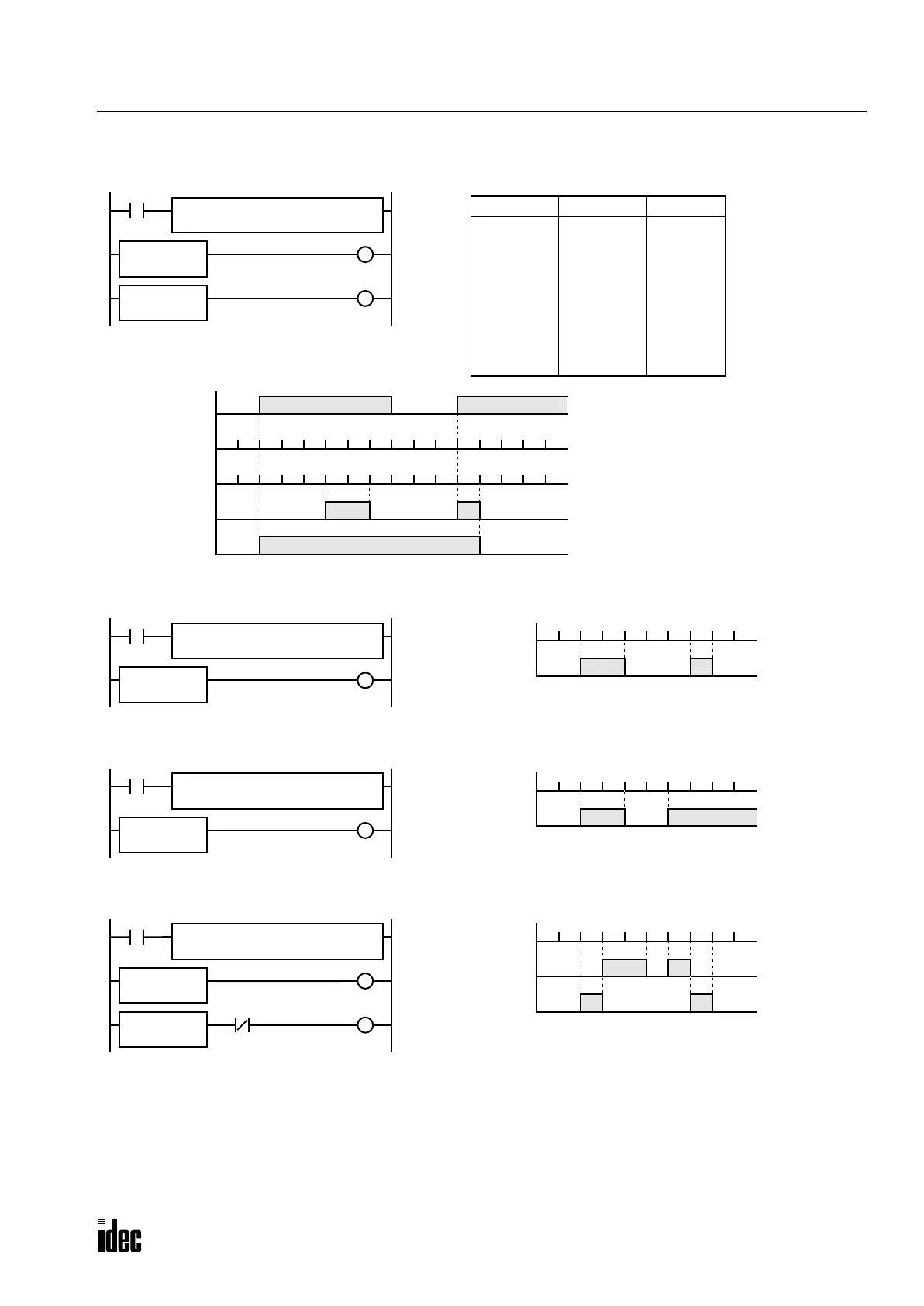 idec